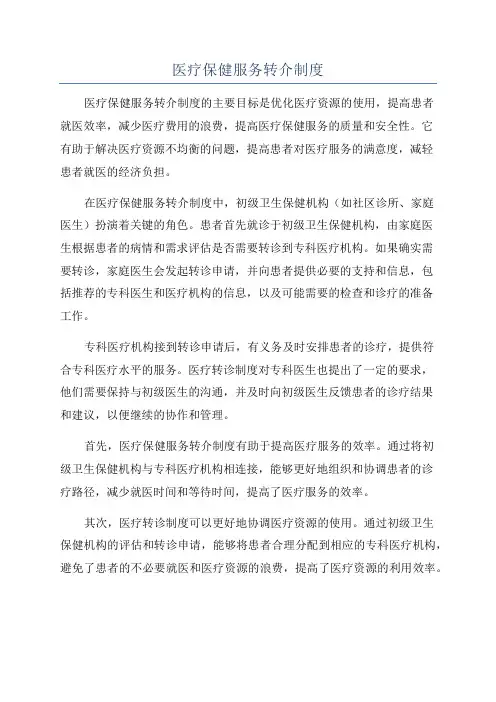 医疗保健服务转介制度

医疗保健服务转介制度的主要目标是优化医疗资源的使用，提高患者就医效率，减少医疗费用的浪费，提高医疗保健服务的质量和安全性。它有助于解决医疗资源不均衡的问题，提高患者对医疗服务的满意度，减轻患者就医的经济负担。

在医疗保健服务转介制度中，初级卫生保健机构（如社区诊所、家庭医生）扮演着关键的角色。患者首先就诊于初级卫生保健机构，由家庭医生根据患者的病情和需求评估是否需要转诊到专科医疗机构。如果确实需要转诊，家庭医生会发起转诊申请，并向患者提供必要的支持和信息，包括推荐的专科医生和医疗机构的信息，以及可能需要的检查和诊疗的准备工作。

专科医疗机构接到转诊申请后，有义务及时安排患者的诊疗，提供符合专科医疗水平的服务。医疗转诊制度对专科医生也提出了一定的要求，他们需要保持与初级医生的沟通，并及时向初级医生反馈患者的诊疗结果和建议，以便继续的协作和管理。

首先，医疗保健服务转介制度有助于提高医疗服务的效率。通过将初级卫生保健机构与专科医疗机构相连接，能够更好地组织和协调患者的诊疗路径，减少就医时间和等待时间，提高了医疗服务的效率。

其次，医疗转诊制度可以更好地协调医疗资源的使用。通过初级卫生保健机构的评估和转诊申请，能够将患者合理分配到相应的专科医疗机构，避免了患者的不必要就医和医疗资源的浪费，提高了医疗资源的利用效率。